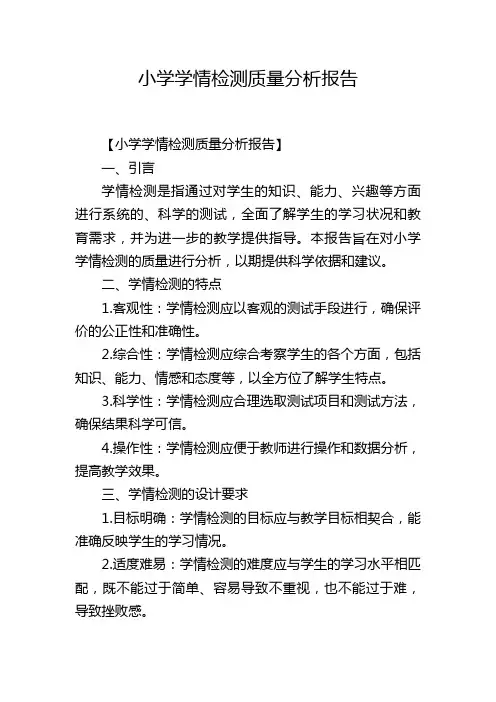 小学学情检测质量分析报告

【小学学情检测质量分析报告】

一、引言

学情检测是指通过对学生的知识、能力、兴趣等方面进行系统的、科学的测试，全面了解学生的学习状况和教育需求，并为进一步的教学提供指导。本报告旨在对小学学情检测的质量进行分析，以期提供科学依据和建议。

二、学情检测的特点

1.客观性：学情检测应以客观的测试手段进行，确保评价的公正性和准确性。

2.综合性：学情检测应综合考察学生的各个方面，包括知识、能力、情感和态度等，以全方位了解学生特点。

3.科学性：学情检测应合理选取测试项目和测试方法，确保结果科学可信。

4.操作性：学情检测应便于教师进行操作和数据分析，提高教学效果。

三、学情检测的设计要求

1.目标明确：学情检测的目标应与教学目标相契合，能准确反映学生的学习情况。

2.适度难易：学情检测的难度应与学生的学习水平相匹配，既不能过于简单、容易导致不重视，也不能过于难，导致挫败感。